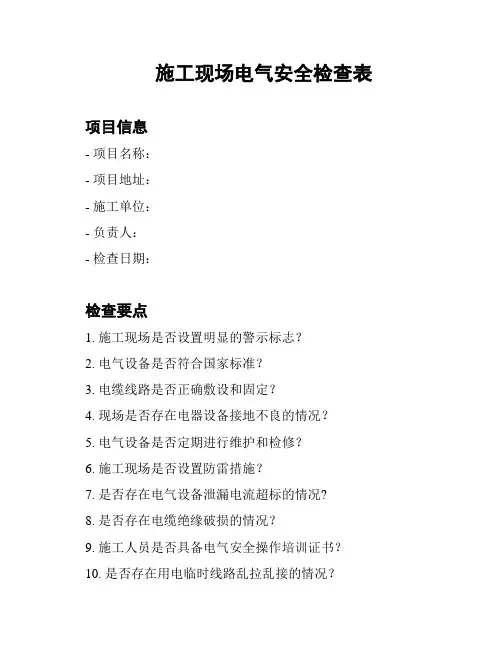 施工现场电气安全检查表

项目信息

- 项目名称：

- 项目地址：

- 施工单位：

- 负责人：

- 检查日期：

检查要点

1. 施工现场是否设置明显的警示标志？

2. 电气设备是否符合国家标准？

3. 电缆线路是否正确敷设和固定？

4. 现场是否存在电器设备接地不良的情况？

5. 电气设备是否定期进行维护和检修？

6. 施工现场是否设置防雷措施？

7. 是否存在电气设备泄漏电流超标的情况？

8. 是否存在电缆绝缘破损的情况？

9. 施工人员是否具备电气安全操作培训证书？

10. 是否存在用电临时线路乱拉乱接的情况？